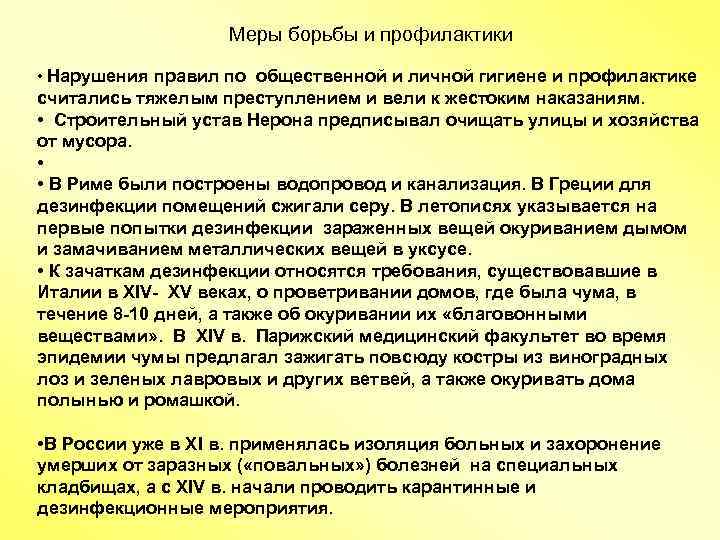 Меры борьбы и профилактики

• Нарушения правил по общественной и личной гигиене и профилактике считались тяжелым преступлением и вели к жестоким наказаниям.
• Строительный устав Нерона предписывал очищать улицы и хозяйства от мусора.
•
• В Риме были построены водопровод и канализация. В Греции для дезинфекции помещений сжигали серу. В летописях указывается на первые попытки дезинфекции зараженных вещей окуриванием дымом и замачиванием металлических вещей в уксусе.
• К зачаткам дезинфекции относятся требования, существовавшие в Италии в XIV- XV веках, о проветривании домов, где была чума, в течение 8-10 дней, а также об окуривании их «благовонными веществами». В XIV в. Парижский медицинский факультет во время эпидемии чумы предлагал зажигать повсюду костры из виноградных лоз и зеленых лавровых и других ветвей, а также окуривать дома полынью и ромашкой.

•В России уже в XI в. применялась изоляция больных и захоронение умерших от заразных («повальных») болезней на специальных кладбищах, а с XIV в. начали проводить карантинные и дезинфекционные мероприятия.